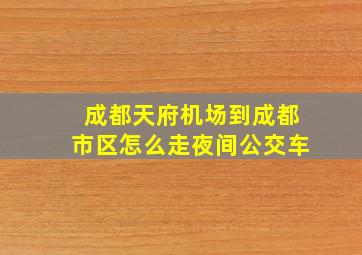 成都天府机场到成都市区怎么走夜间公交车